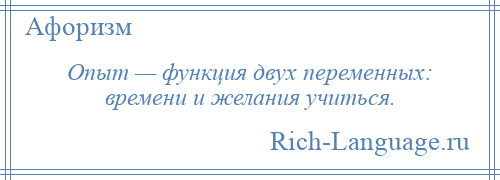 Афоризм

Опыт — функция двух переменных: времени и желания учиться.

Rich-Language.ru